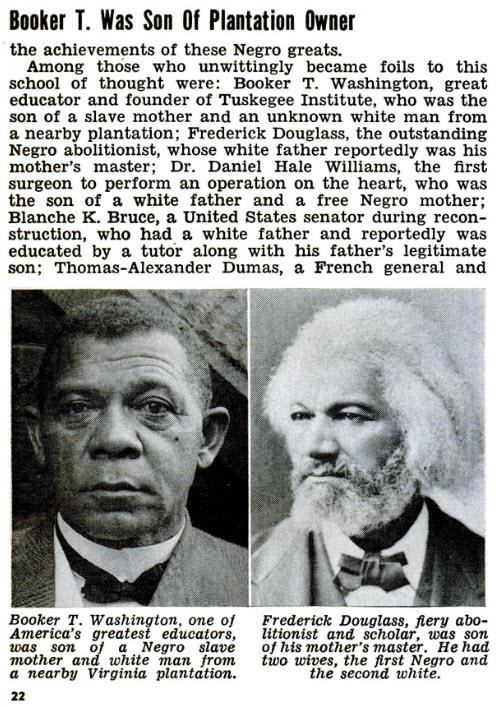 Booker T. Was Son Of Plantation Owner

the achievements of these Negro greats.

Among those who unwittingly became foils to this school of thought were: Booker T. Washington, great educator and founder of Tuskegee Institute, who was the son of a slave mother and an unknown white man from a nearby plantation; Frederick Douglass, the outstanding Negro abolitionist, whose white father reportedly was his mother's master; Dr. Daniel Hale Williams, the first surgeon to perform an operation on the heart, who was the son of a white father and a free Negro mother; Blanche K. Bruce, a United States senator during reconstruction, who had a white father and reportedly was educated by a tutor along with his father's legitimate son; Thomas-Alexander Dumas, a French general and

Booker T. Washington, one of America's greatest educators, was son of a Negro slave mother and white man from a nearby Virginia plantation.

Frederick Douglass, fiery abolitionist and scholar, was son of his mother's master. He had two wives, the first Negro and the second white.

22